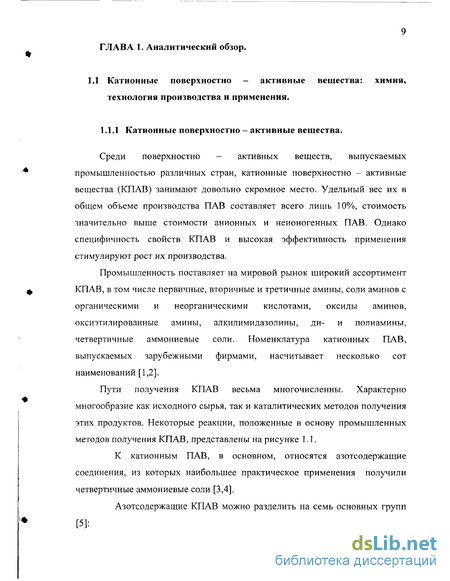 9

ГЛАВА 1. Аналитический обзор.

1.1 Катионные поверхностно – активные вещества: химия, технология производства и применения.

1.1.1 Катионные поверхностно – активные вещества.

Среди поверхностно – активных веществ, выпускаемых промышленностью различных стран, катионные поверхностно – активные вещества (КПАВ) занимают довольно скромное место. Удельный вес их в общем объеме производства ПАВ составляет всего лишь 10%, стоимость значительно выше стоимости анионных и неионогенных ПАВ. Однако специфичность свойств КПАВ и высокая эффективность применения стимулируют рост их производства.

Промышленность поставляет на мировой рынок широкий ассортимент КПАВ, в том числе первичные, вторичные и третичные амины, соли аминов с органическими и неорганическими кислотами, оксиды аминов, оксиэтилированные амины, алкилимидазолины, ди- и полиамины, четвертичные аммониевые соли. Номенклатура катионных ПАВ, выпускаемых зарубежными фирмами, насчитывает несколько сот наименований [1,2].

Пути получения КПАВ весьма многочисленны. Характерно многообразие как исходного сырья, так и каталитических методов получения этих продуктов. Некоторые реакции, положенные в основу промышленных методов получения КПАВ, представлены на рисунке 1.1.

К катионным ПАВ, в основном, относятся азотсодержащие соединения, из которых наибольшее практическое применения получили четвертичные аммониевые соли [3,4].

Азотсодержащие КПАВ можно разделить на семь основных групп [5]:

dsLib.net
библиотека диссертаций